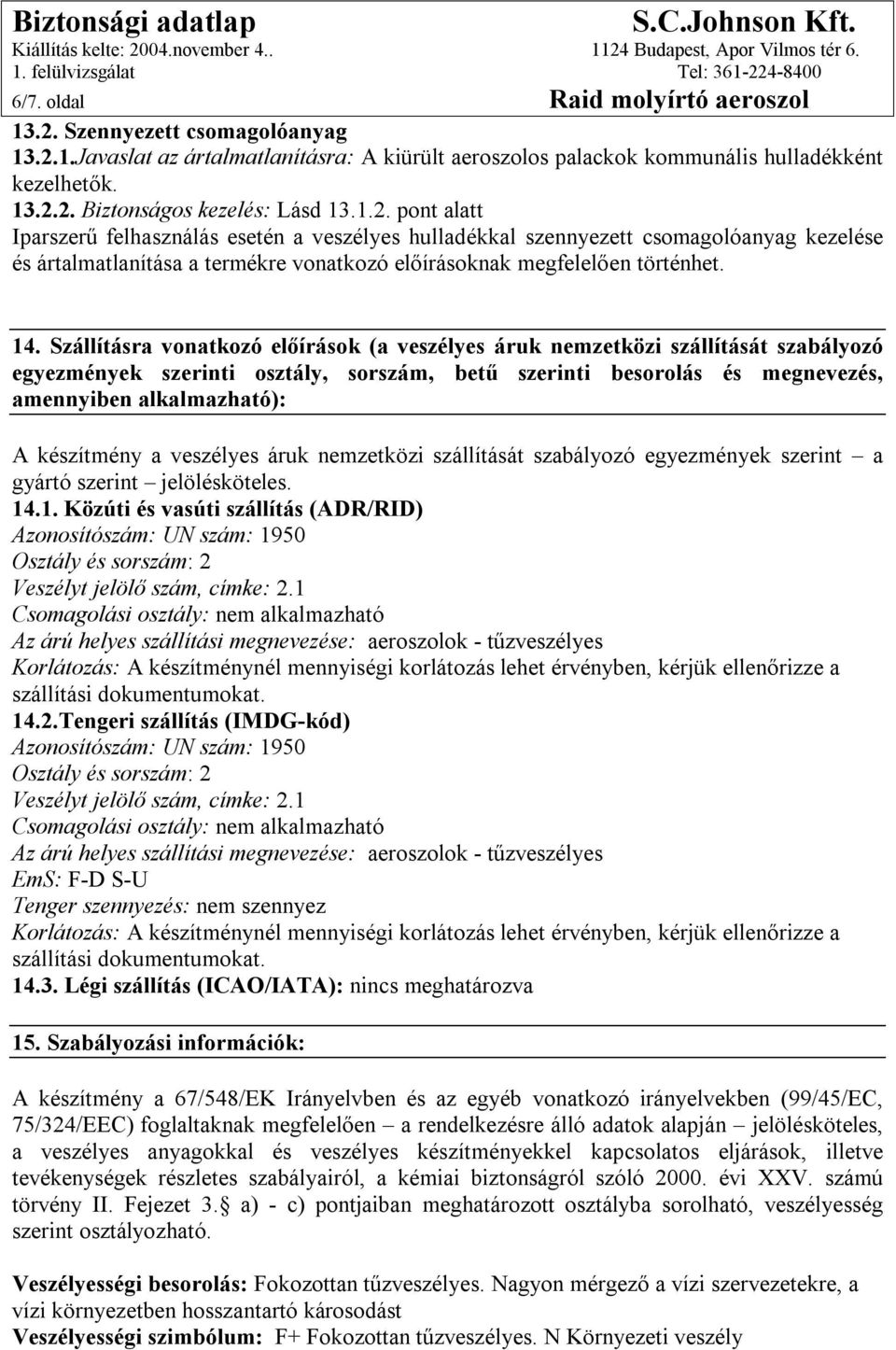 Biztonsági adatlap
Kiállítás kelte: 2004.november 4..
1. felülvizsgálat
6/7. oldal

S.C.Johnson Kft.
1124 Budapest, Apor Vilmos tér 6.
Tel: 361-224-8400
Raid molyírtó aeroszol

13.2. Szennyezett csomagolóanyag
13.2.1.Javaslat az ártalmatlanításra: A kiürült aeroszolos palackok kommunális hulladékként kezelhetők.
13.2.2. Biztonságos kezelés: Lásd 13.1.2. pont alatt
Iparszerű felhasználás esetén a veszélyes hulladékkal szennyezett csomagolóanyag kezelése és ártalmatlanítása a termékre vonatkozó előírásoknak megfelelően történhet.

14. Szállításra vonatkozó előírások (a veszélyes áruk nemzetközi szállítását szabályozó egyezmények szerinti osztály, sorszám, betű szerinti besorolás és megnevezés, amennyiben alkalmazható):

A készítmény a veszélyes áruk nemzetközi szállítását szabályozó egyezmények szerint – a gyártó szerint – jelölésköteles.
14.1. Közúti és vasúti szállítás (ADR/RID)
Azonosítószám: UN szám: 1950
Osztály és sorszám: 2
Veszélyt jelölő szám, címke: 2.1
Csomagolási osztály: nem alkalmazható
Az árú helyes szállítási megnevezése: aeroszolok - tűzveszélyes
Korlátozás: A készítménynél mennyiségi korlátozás lehet érvényben, kérjük ellenőrizze a szállítási dokumentumokat.
14.2.Tengeri szállítás (IMDG-kód)
Azonosítószám: UN szám: 1950
Osztály és sorszám: 2
Veszélyt jelölő szám, címke: 2.1
Csomagolási osztály: nem alkalmazható
Az árú helyes szállítási megnevezése: aeroszolok - tűzveszélyes
EmS: F-D S-U
Tenger szennyezés: nem szennyez
Korlátozás: A készítménynél mennyiségi korlátozás lehet érvényben, kérjük ellenőrizze a szállítási dokumentumokat.
14.3. Légi szállítás (ICAO/IATA): nincs meghatározva

15. Szabályozási információk:

A készítmény a 67/548/EK Irányelvben és az egyéb vonatkozó irányelvekben (99/45/EC, 75/324/EEC) foglaltaknak megfelelően – a rendelkezésre álló adatok alapján – jelölésköteles, a veszélyes anyagokkal és veszélyes készítményekkel kapcsolatos eljárások, illetve tevékenységek részletes szabályairól, a kémiai biztonságról szóló 2000. évi XXV. számú törvény II. Fejezet 3.§ a) - c) pontjaiban meghatározott osztályba sorolható, veszélyesség szerint osztályozható.

Veszélyességi besorolás: Fokozottan tűzveszélyes. Nagyon mérgező a vízi szervezetekre, a vízi környezetben hosszantartó károsodást
Veszélyességi szimbólum: F+ Fokozottan tűzveszélyes. N Környezeti veszély